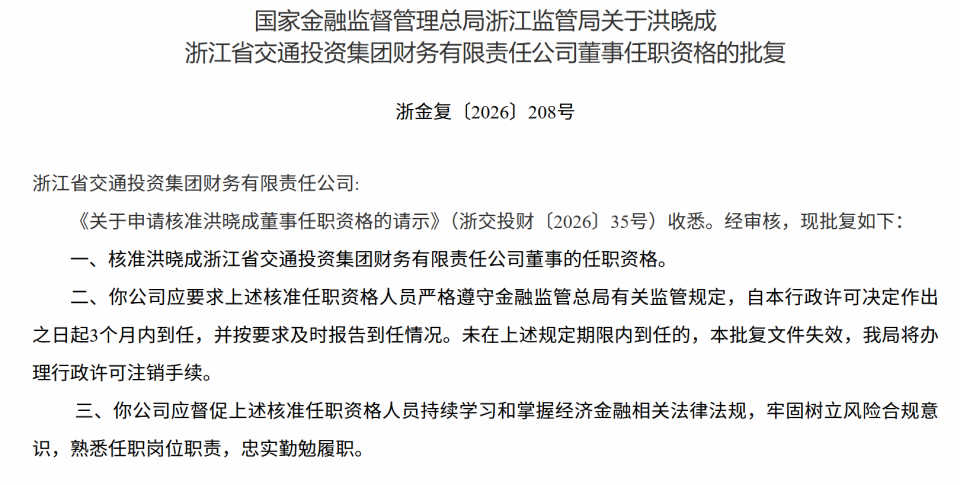 国家金融监督管理总局浙江监管局关于洪晓成
浙江省交通投资集团财务有限责任公司董事任职资格的批复

浙金复〔2026〕208号

浙江省交通投资集团财务有限责任公司:

《关于申请核准洪晓成董事任职资格的请示》(浙交投财〔2026〕35号)收悉。经审核,现批复如下:

一、核准洪晓成浙江省交通投资集团财务有限责任公司董事的任职资格。

二、你公司应要求上述核准任职资格人员严格遵守金融监管总局有关监管规定,自本行政许可决定作出之日起3个月内到任,并按要求及时报告到任情况。未在上述规定期限内到任的,本批复文件失效,我局将办理行政许可注销手续。

三、你公司应督促上述核准任职资格人员持续学习和掌握经济金融相关法律法规,牢固树立风险合规意识,熟悉任职岗位职责,忠实勤勉履职。